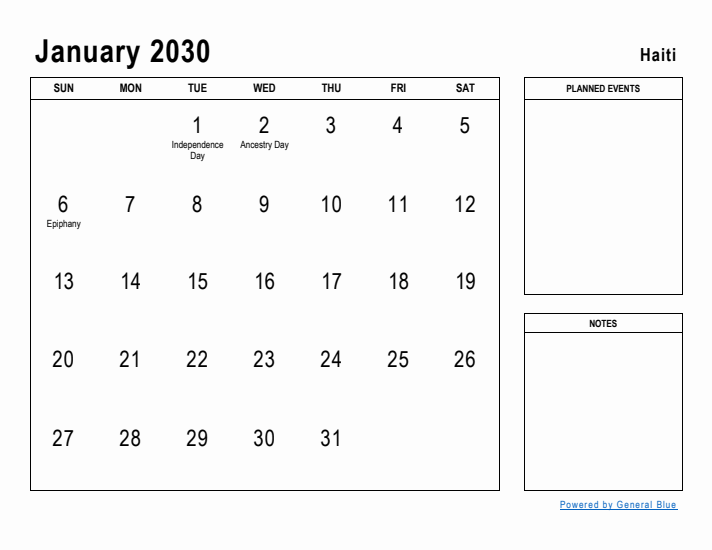 January 2030

Haiti

| SUN | MON | TUE | WED | THU | FRI | SAT |
|---|---|---|---|---|---|---|
| | | 1 Independence Day | 2 Ancestry Day | 3 | 4 | 5 |
| 6 Epiphany | 7 | 8 | 9 | 10 | 11 | 12 |
| 13 | 14 | 15 | 16 | 17 | 18 | 19 |
| 20 | 21 | 22 | 23 | 24 | 25 | 26 |
| 27 | 28 | 29 | 30 | 31 | | |

PLANNED EVENTS

NOTES

Powered by General Blue